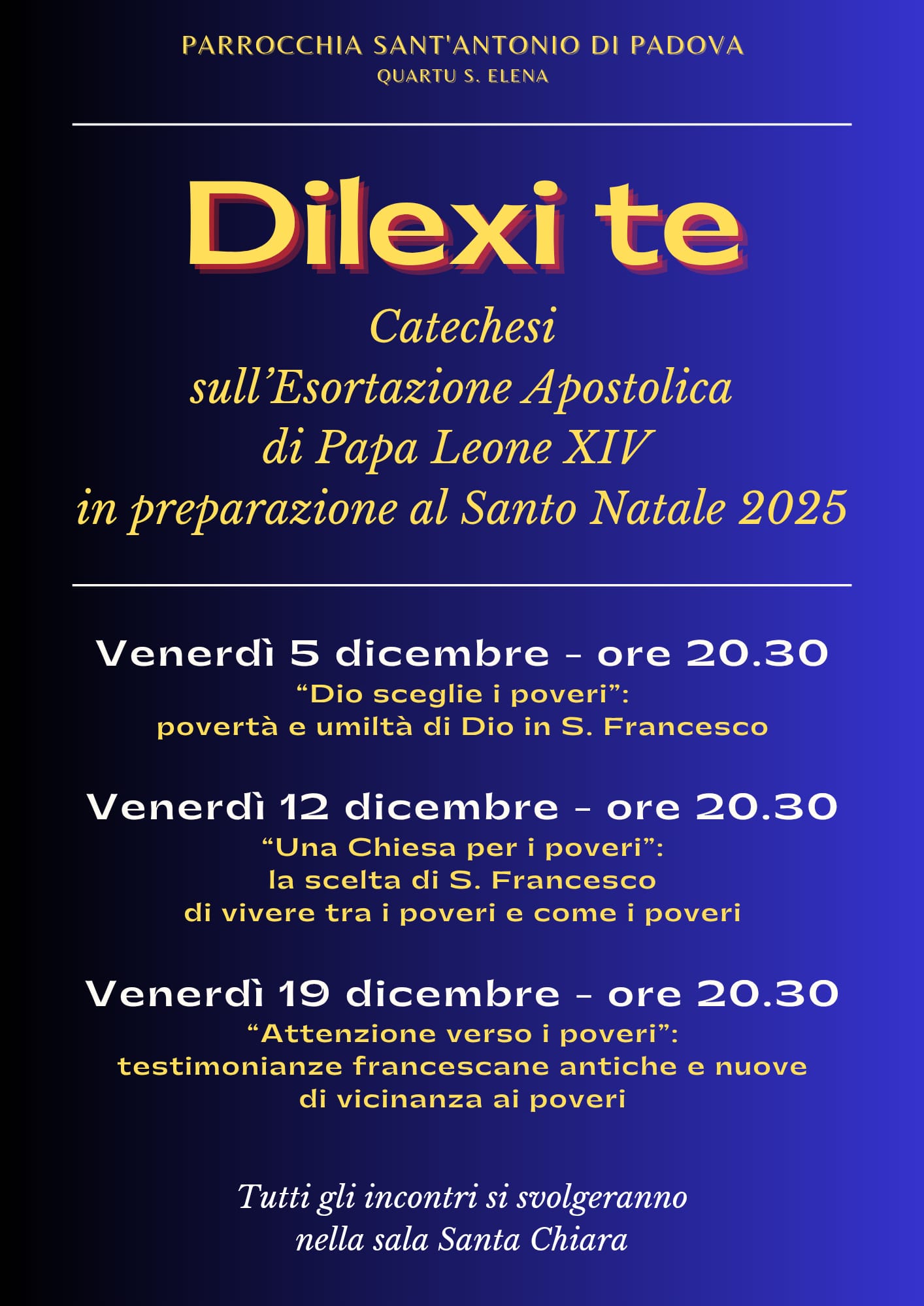 PARROCCHIA SANT'ANTONIO DI PADOVA
QUARTU S. ELENA

Dilexi te

Catechesi
sull'Esortazione Apostolica
di Papa Leone XIV
in preparazione al Santo Natale 2025

Venerdì 5 dicembre - ore 20.30
"Dio sceglie i poveri":
povertà e umiltà di Dio in S. Francesco

Venerdì 12 dicembre - ore 20.30
"Una Chiesa per i poveri":
la scelta di S. Francesco
di vivere tra i poveri e come i poveri

Venerdì 19 dicembre - ore 20.30
"Attenzione verso i poveri":
testimonianze francescane antiche e nuove
di vicinanza ai poveri

Tutti gli incontri si svolgeranno
nella sala Santa Chiara